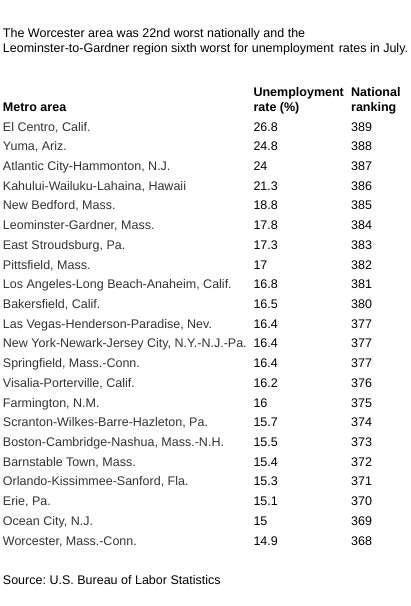 The Worcester area was 22nd worst nationally and the Leominster-to-Gardner region sixth worst for unemployment rates in July.

| Metro area | Unemployment rate (%) | National ranking |
|---|---|---|
| El Centro, Calif. | 26.8 | 389 |
| Yuma, Ariz. | 24.8 | 388 |
| Atlantic City-Hammonton, N.J. | 24 | 387 |
| Kahului-Wailuku-Lahaina, Hawaii | 21.3 | 386 |
| New Bedford, Mass. | 18.8 | 385 |
| Leominster-Gardner, Mass. | 17.8 | 384 |
| East Stroudsburg, Pa. | 17.3 | 383 |
| Pittsfield, Mass. | 17 | 382 |
| Los Angeles-Long Beach-Anaheim, Calif. | 16.8 | 381 |
| Bakersfield, Calif. | 16.5 | 380 |
| Las Vegas-Henderson-Paradise, Nev. | 16.4 | 377 |
| New York-Newark-Jersey City, N.Y.-N.J.-Pa. | 16.4 | 377 |
| Springfield, Mass.-Conn. | 16.4 | 377 |
| Visalia-Porterville, Calif. | 16.2 | 376 |
| Farmington, N.M. | 16 | 375 |
| Scranton-Wilkes-Barre-Hazleton, Pa. | 15.7 | 374 |
| Boston-Cambridge-Nashua, Mass.-N.H. | 15.5 | 373 |
| Barnstable Town, Mass. | 15.4 | 372 |
| Orlando-Kissimmee-Sanford, Fla. | 15.3 | 371 |
| Erie, Pa. | 15.1 | 370 |
| Ocean City, N.J. | 15 | 369 |
| Worcester, Mass.-Conn. | 14.9 | 368 |

Source: U.S. Bureau of Labor Statistics